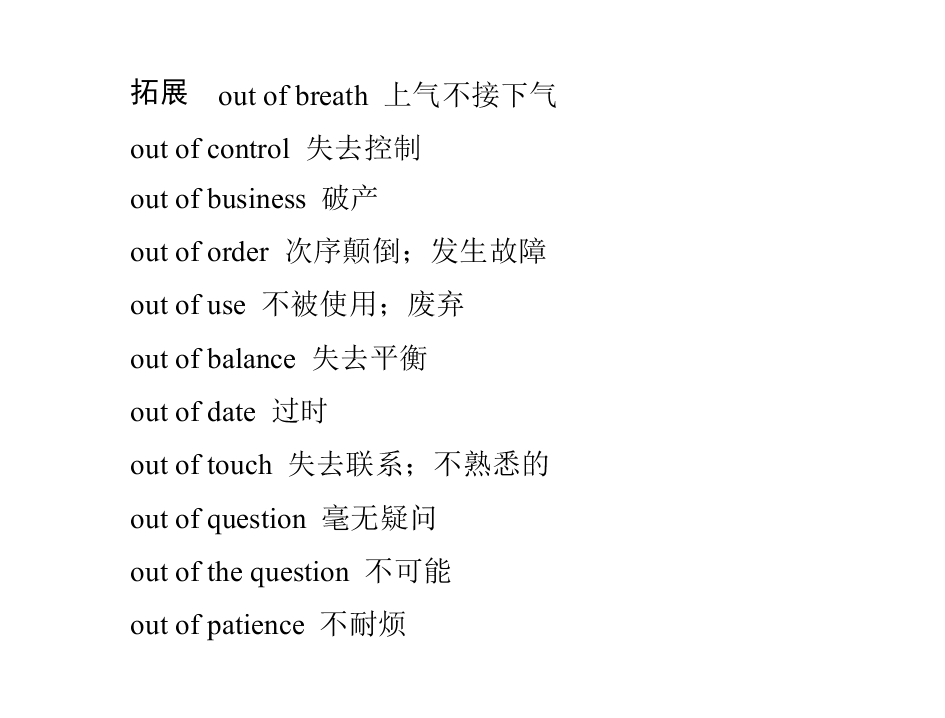 拓展 out of breath 上气不接下气

out of control 失去控制

out of business 破产

out of order 次序颠倒；发生故障

out of use 不被使用；废弃

out of balance 失去平衡

out of date 过时

out of touch 失去联系；不熟悉的

out of question 毫无疑问

out of the question 不可能

out of patience 不耐烦